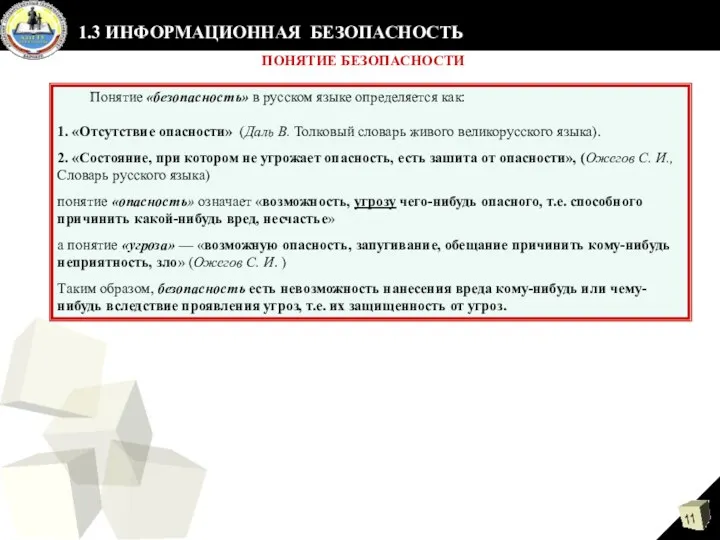 1.3 ИНФОРМАЦИОННАЯ БЕЗОПАСНОСТЬ

ПОНЯТИЕ БЕЗОПАСНОСТИ

Понятие «безопасность» в русском языке определяется как:

1. «Отсутствие опасности» (Даль В. Толковый словарь живого великорусского языка).

2. «Состояние, при котором не угрожает опасность, есть зашита от опасности», (Ожегов С. И., Словарь русского языка)

понятие «опасность» означает «возможность, угрозу чего-нибудь опасного, т.е. способного причинить какой-нибудь вред, несчастье»

а понятие «угроза» — «возможную опасность, запугивание, обещание причинить кому-нибудь неприятность, зло» (Ожегов С. И. )

Таким образом, безопасность есть невозможность нанесения вреда кому-нибудь или чему-нибудь вследствие проявления угроз, т.е. их защищенность от угроз.

11